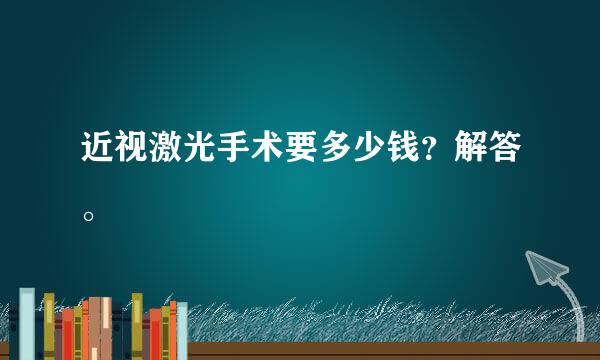 近视激光手术要多少钱？解答。